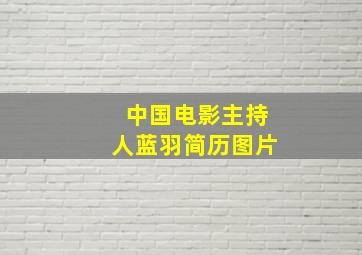 中国电影主持人蓝羽简历图片